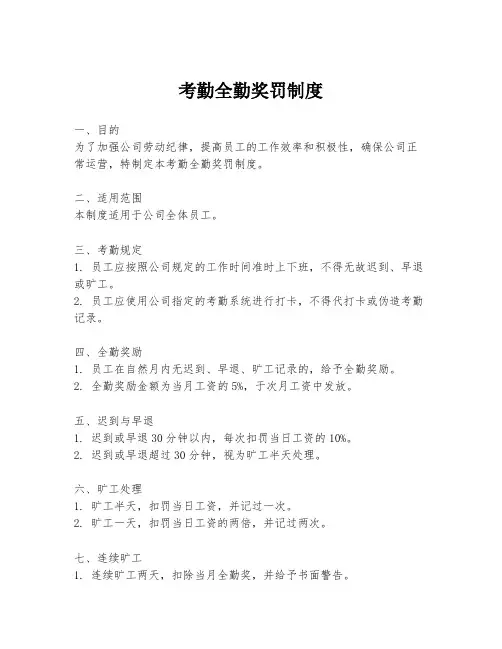 考勤全勤奖罚制度

一、目的
为了加强公司劳动纪律，提高员工的工作效率和积极性，确保公司正常运营，特制定本考勤全勤奖罚制度。

二、适用范围
本制度适用于公司全体员工。

三、考勤规定
1. 员工应按照公司规定的工作时间准时上下班，不得无故迟到、早退或旷工。
2. 员工应使用公司指定的考勤系统进行打卡，不得代打卡或伪造考勤记录。

四、全勤奖励
1. 员工在自然月内无迟到、早退、旷工记录的，给予全勤奖励。
2. 全勤奖励金额为当月工资的5%，于次月工资中发放。

五、迟到与早退
1. 迟到或早退30分钟以内，每次扣罚当日工资的10%。
2. 迟到或早退超过30分钟，视为旷工半天处理。

六、旷工处理
1. 旷工半天，扣罚当日工资，并记过一次。
2. 旷工一天，扣罚当日工资的两倍，并记过两次。

七、连续旷工
1. 连续旷工两天，扣除当月全勤奖，并给予书面警告。